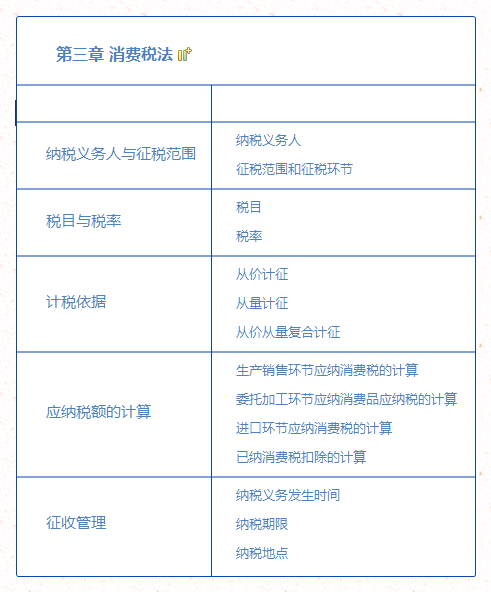 第三章 消费税法

| | |
|---|---|
| 纳税义务人与征税范围 | 纳税义务人<br>征税范围和征税环节 |
| 税目与税率 | 税目<br>税率 |
| 计税依据 | 从价计征<br>从量计征<br>从价从量复合计征 |
| 应纳税额的计算 | 生产销售环节应纳消费税的计算<br>委托加工环节应纳消费品应纳税的计算<br>进口环节应纳消费税的计算<br>已纳消费税扣除的计算 |
| 征收管理 | 纳税义务发生时间<br>纳税期限<br>纳税地点 |